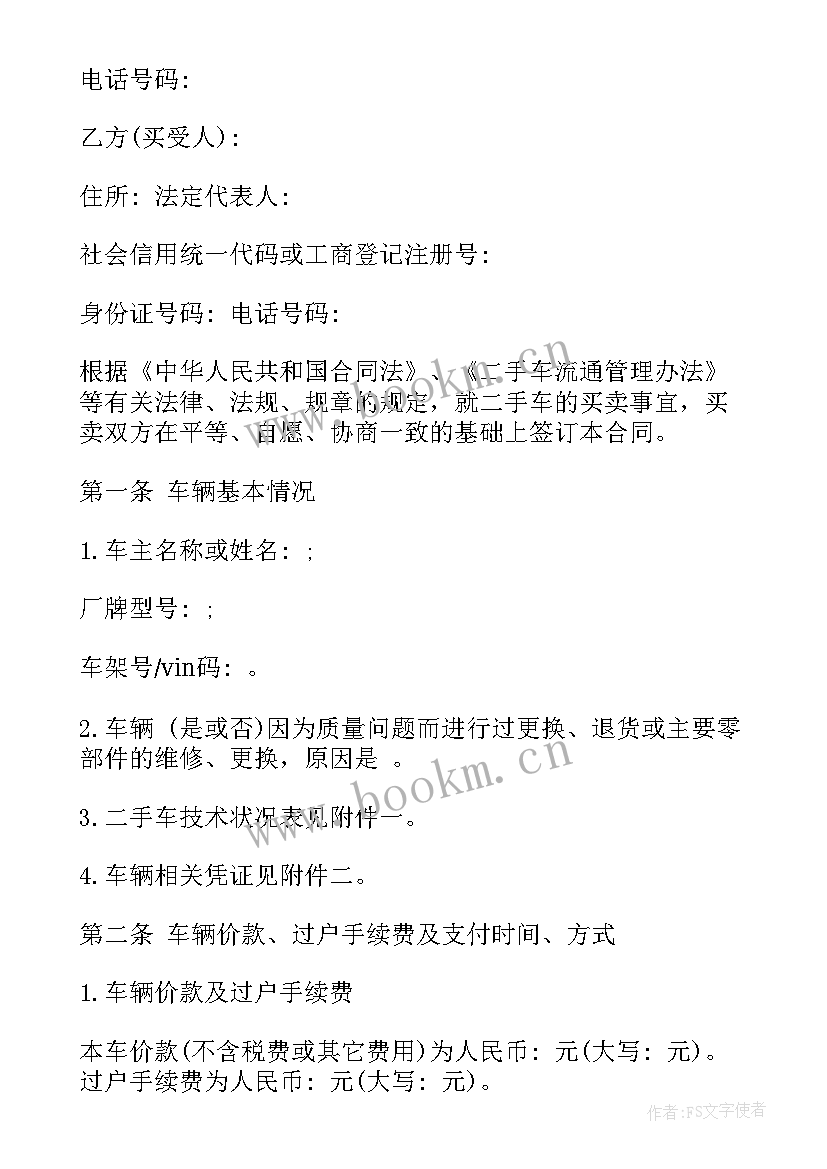 电话号码:

乙方(买受人):

住所: 法定代表人:

社会信用统一代码或工商登记注册号:

身份证号码: 电话号码:

根据《中华人民共和国合同法》、《二手车流通管理办法》等有关法律、法规、规章的规定，就二手车的买卖事宜，买卖双方在平等、自愿、协商一致的基础上签订本合同。

第一条 车辆基本情况

1.车主名称或姓名: ;

厂牌型号: ;

车架号/vin码: 。

2.车辆 (是或否)因为质量问题而进行过更换、退货或主要零部件的维修、更换，原因是 。

3.二手车技术状况表见附件一。

4.车辆相关凭证见附件二。

第二条 车辆价款、过户手续费及支付时间、方式

1.车辆价款及过户手续费

本车价款(不含税费或其它费用)为人民币: 元(大写: 元)。过户手续费为人民币: 元(大写: 元)。

www.bookm.cn

作者:FS文字使者